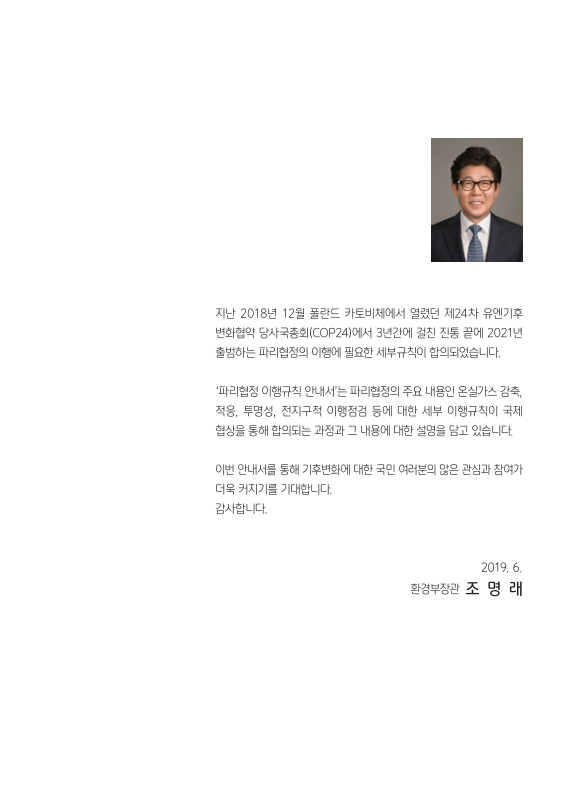 지난 2018년 12월 폴란드 카토비체에서 열렸던 제24차 유엔기후변화협약 당사국총회(COP24)에서 3년간에 걸친 진통 끝에 2021년 출범하는 파리협정의 이행에 필요한 세부규칙이 합의되었습니다.

'파리협정 이행규칙 안내서'는 파리협정의 주요 내용인 온실가스 감축, 적응, 투명성, 전지구적 이행점검 등에 대한 세부 이행규칙이 국제협상을 통해 합의되는 과정과 그 내용에 대한 설명을 담고 있습니다.

이번 안내서를 통해 기후변화에 대한 국민 여러분의 많은 관심과 참여가 더욱 커지기를 기대합니다.
감사합니다.

2019. 6.
환경부장관 조 명 래